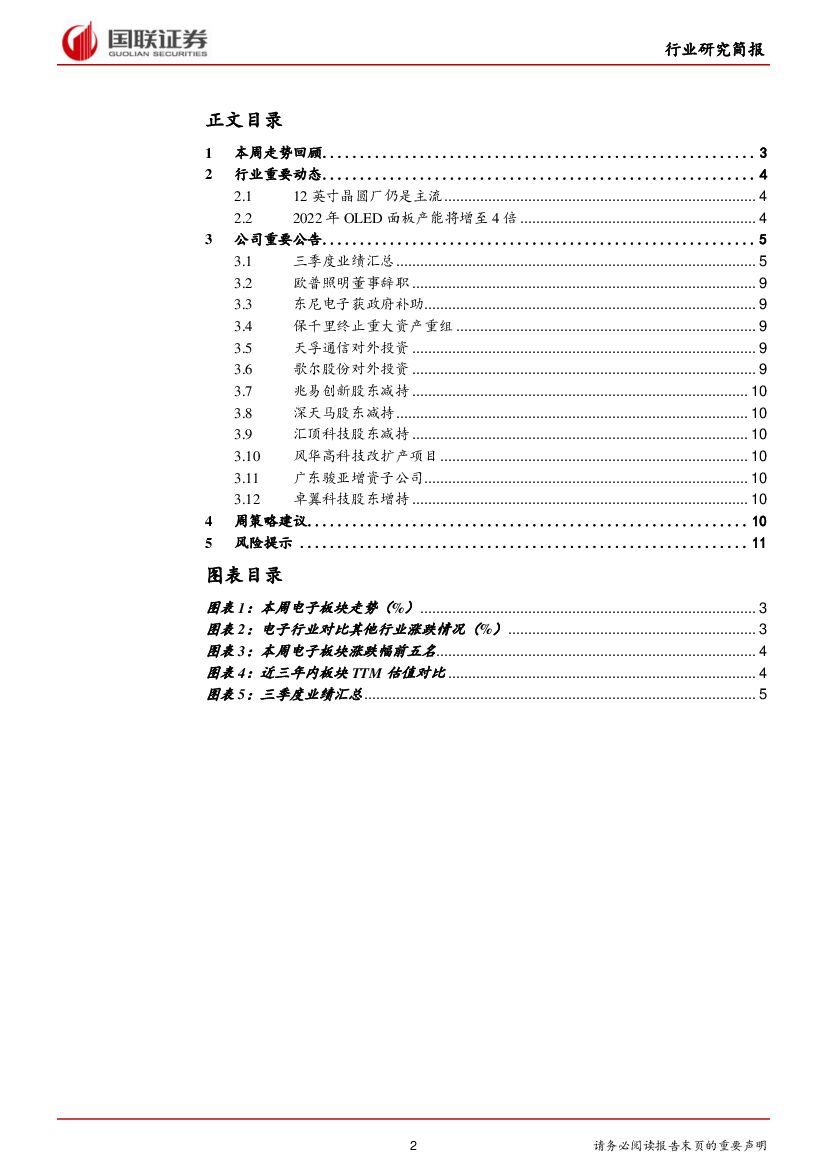 国联证券
GUOLIAN SECURITIES

行业研究简报

正文目录

1 本周走势回顾 ........ 3
2 行业重要动态 ........ 4
2.1 12 英寸晶圆厂仍是主流 ........ 4
2.2 2022 年 OLED 面板产能将增至 4 倍 ........ 4
3 公司重要公告 ........ 5
3.1 三季度业绩汇总 ........ 5
3.2 欧普照明董事辞职 ........ 9
3.3 东尼电子获政府补助 ........ 9
3.4 保千里终止重大资产重组 ........ 9
3.5 天孚通信对外投资 ........ 9
3.6 歌尔股份对外投资 ........ 9
3.7 兆易创新股东减持 ........ 10
3.8 深天马股东减持 ........ 10
3.9 汇顶科技股东减持 ........ 10
3.10 风华高科技改扩产项目 ........ 10
3.11 广东骏亚增资子公司 ........ 10
3.12 卓翼科技股东增持 ........ 10
4 周策略建议 ........ 10
5 风险提示 ........ 11

图表目录

图表 1：本周电子板块走势（%） ........ 3
图表 2：电子行业对比其他行业涨跌情况（%） ........ 3
图表 3：本周电子板块涨跌幅前五名 ........ 4
图表 4：近三年内板块 TTM 估值对比 ........ 4
图表 5：三季度业绩汇总 ........ 5

2

请务必阅读报告末页的重要声明